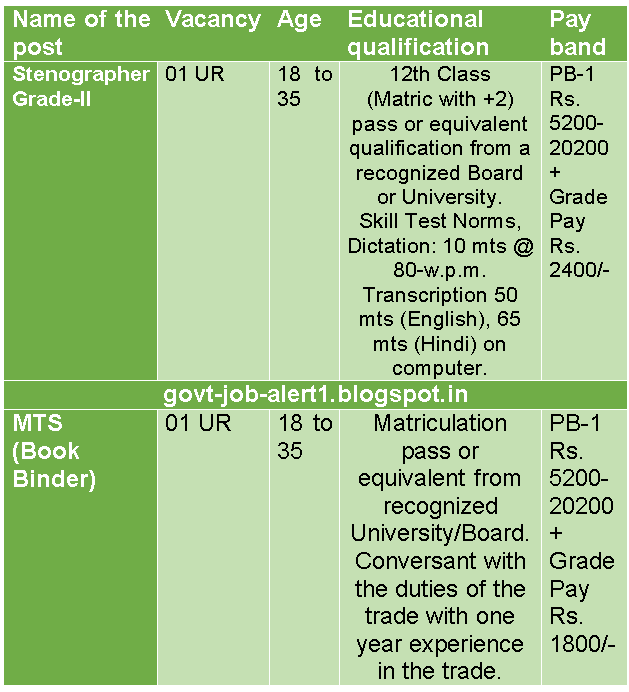 | Name of the post | Vacancy | Age | Educational qualification | Pay band |
|---|---|---|---|---|
| Stenographer Grade-II | 01 UR | 18 to 35 | 12th Class (Matric with +2) pass or equivalent qualification from a recognized Board or University. Skill Test Norms, Dictation: 10 mts @ 80-w.p.m. Transcription 50 mts (English), 65 mts (Hindi) on computer. | PB-1 Rs. 5200-20200 + Grade Pay Rs. 2400/- |
| govt-job-alert1.blogspot.in | | | | |
| MTS (Book Binder) | 01 UR | 18 to 35 | Matriculation pass or equivalent from recognized University/Board. Conversant with the duties of the trade with one year experience in the trade. | PB-1 Rs. 5200-20200 + Grade Pay Rs. 1800/- |